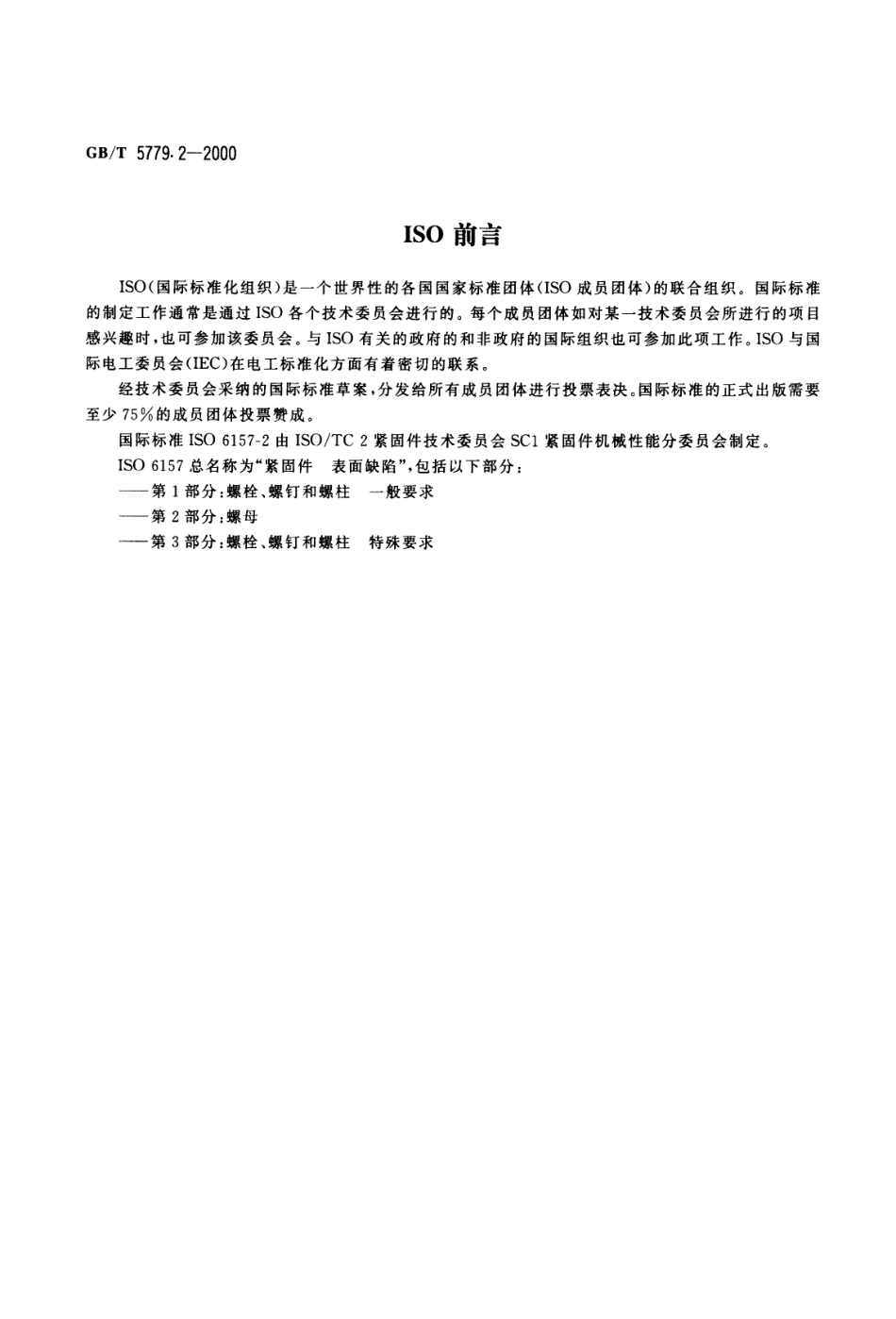 GB/T 5779.2—2000

ISO 前言

ISO（国际标准化组织）是一个世界性的各国国家标准团体（ISO 成员团体）的联合组织。国际标准的制定工作通常是通过 ISO 各个技术委员会进行的。每个成员团体如对某一技术委员会所进行的项目感兴趣时，也可参加该委员会。与 ISO 有关的政府的和非政府的国际组织也可参加此项工作。ISO 与国际电工委员会（IEC）在电工标准化方面有着密切的联系。

经技术委员会采纳的国际标准草案，分发给所有成员团体进行投票表决。国际标准的正式出版需要至少 75%的成员团体投票赞成。

国际标准 ISO 6157-2 由 ISO/TC 2 紧固件技术委员会 SC1 紧固件机械性能分委员会制定。

ISO 6157 总名称为“紧固件　表面缺陷”，包括以下部分：

——第 1 部分：螺栓、螺钉和螺柱　一般要求

——第 2 部分：螺母

——第 3 部分：螺栓、螺钉和螺柱　特殊要求